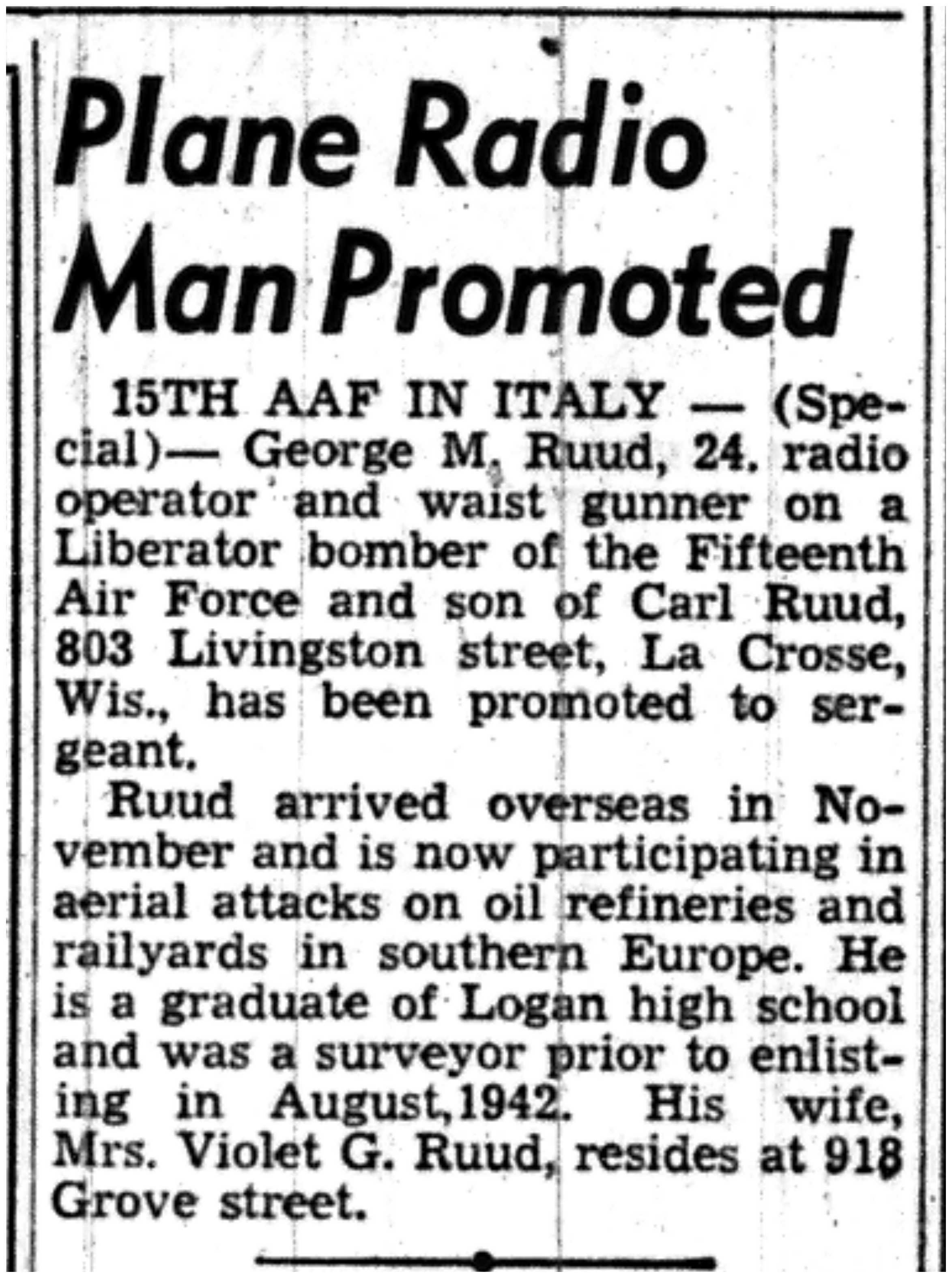 Plane Radio Man Promoted

15TH AAF IN ITALY — (Special)— George M. Ruud, 24. radio operator and waist gunner on a Liberator bomber of the Fifteenth Air Force and son of Carl Ruud, 803 Livingston street, La Crosse, Wis., has been promoted to sergeant.

Ruud arrived overseas in November and is now participating in aerial attacks on oil refineries and railyards in southern Europe. He is a graduate of Logan high school and was a surveyor prior to enlisting in August,1942. His wife, Mrs. Violet G. Ruud, resides at 918 Grove street.